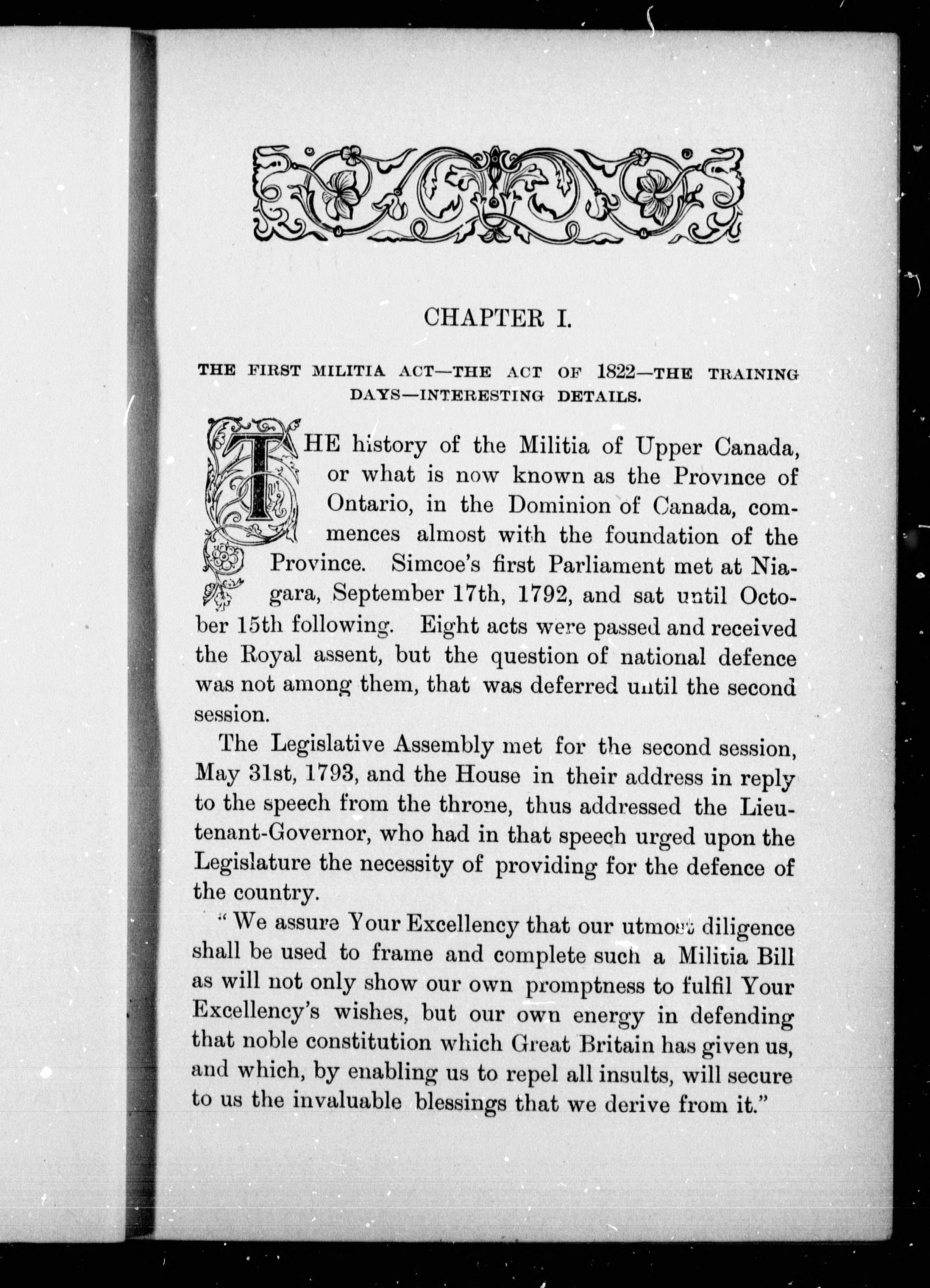 CHAPTER I.

THE FIRST MILITIA ACT—THE ACT OF 1822—THE TRAINING DAYS—INTERESTING DETAILS.

THE history of the Militia of Upper Canada, or what is now known as the Province of Ontario, in the Dominion of Canada, commences almost with the foundation of the Province. Simcoe's first Parliament met at Niagara, September 17th, 1792, and sat until October 15th following. Eight acts were passed and received the Royal assent, but the question of national defence was not among them, that was deferred until the second session.

The Legislative Assembly met for the second session, May 31st, 1793, and the House in their address in reply to the speech from the throne, thus addressed the Lieutenant-Governor, who had in that speech urged upon the Legislature the necessity of providing for the defence of the country.

"We assure Your Excellency that our utmost diligence shall be used to frame and complete such a Militia Bill as will not only show our own promptness to fulfil Your Excellency's wishes, but our own energy in defending that noble constitution which Great Britain has given us, and which, by enabling us to repel all insults, will secure to us the invaluable blessings that we derive from it."